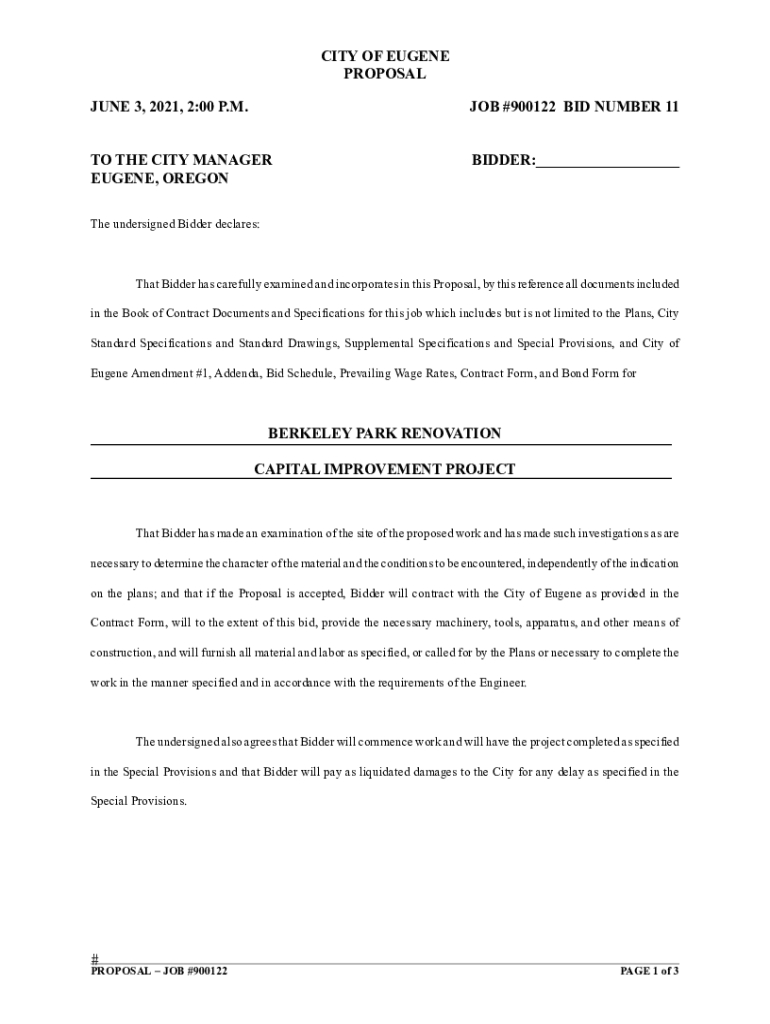 CITY OF EUGENE
PROPOSAL

JUNE 3, 2021, 2:00 P.M.

JOB #900122 BID NUMBER 11

TO THE CITY MANAGER
EUGENE, OREGON

BIDDER:___________________

The undersigned Bidder declares:

That Bidder has carefully examined and incorporates in this Proposal, by this reference all documents included in the Book of Contract Documents and Specifications for this job which includes but is not limited to the Plans, City Standard Specifications and Standard Drawings, Supplemental Specifications and Special Provisions, and City of Eugene Amendment #1, Addenda, Bid Schedule, Prevailing Wage Rates, Contract Form, and Bond Form for

BERKELEY PARK RENOVATION

CAPITAL IMPROVEMENT PROJECT

That Bidder has made an examination of the site of the proposed work and has made such investigations as are necessary to determine the character of the material and the conditions to be encountered, independently of the indication on the plans; and that if the Proposal is accepted, Bidder will contract with the City of Eugene as provided in the Contract Form, will to the extent of this bid, provide the necessary machinery, tools, apparatus, and other means of construction, and will furnish all material and labor as specified, or called for by the Plans or necessary to complete the work in the manner specified and in accordance with the requirements of the Engineer.

The undersigned also agrees that Bidder will commence work and will have the project completed as specified in the Special Provisions and that Bidder will pay as liquidated damages to the City for any delay as specified in the Special Provisions.

#
PROPOSAL – JOB #900122

PAGE 1 of 3